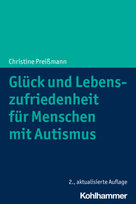 Christine Preißmann

Glück und Lebenszufriedenheit für Menschen mit Autismus

2., aktualisierte Auflage

Kohlhammer